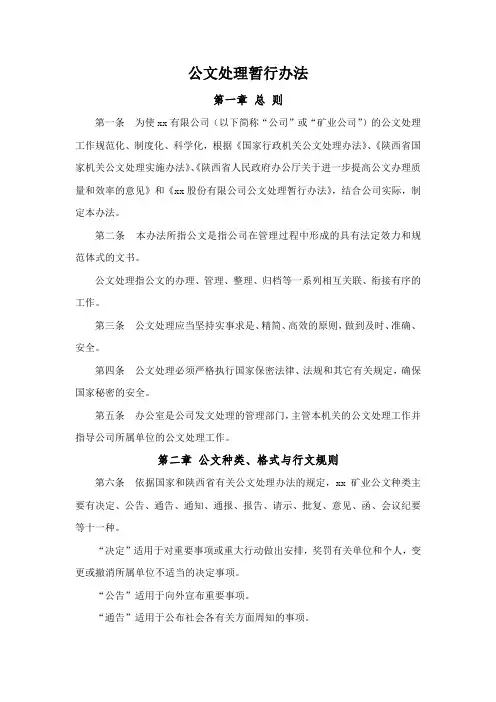 公文处理暂行办法

第一章 总 则

第一条 为使 xx 有限公司（以下简称“公司”或“矿业公司”）的公文处理工作规范化、制度化、科学化，根据《国家行政机关公文处理办法》、《陕西省国家机关公文处理实施办法》、《陕西省人民政府办公厅关于进一步提高公文办理质量和效率的意见》和《xx 股份有限公司公文处理暂行办法》，结合公司实际，制定本办法。

第二条 本办法所指公文是指公司在管理过程中形成的具有法定效力和规范体式的文书。

公文处理指公文的办理、管理、整理、归档等一系列相互关联、衔接有序的工作。

第三条 公文处理应当坚持实事求是、精简、高效的原则，做到及时、准确、安全。

第四条 公文处理必须严格执行国家保密法律、法规和其它有关规定，确保国家秘密的安全。

第五条 办公室是公司发文处理的管理部门，主管本机关的公文处理工作并指导公司所属单位的公文处理工作。

第二章 公文种类、格式与行文规则

第六条 依据国家和陕西省有关公文处理办法的规定，xx 矿业公文种类主要有决定、公告、通告、通知、通报、报告、请示、批复、意见、函、会议纪要等十一种。

“决定”适用于对重要事项或重大行动做出安排，奖罚有关单位和个人，变更或撤消所属单位不适当的决定事项。

“公告”适用于向外宣布重要事项。

“通告”适用于公布社会各有关方面周知的事项。